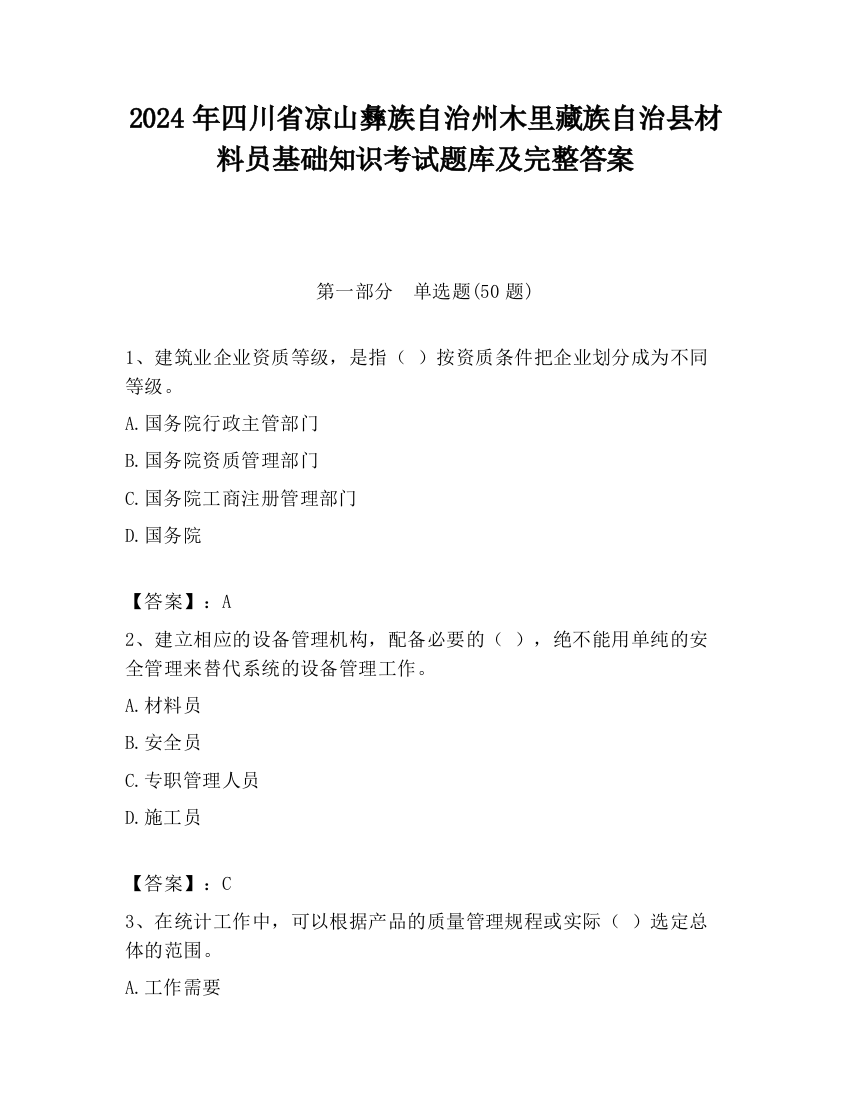 2024 年四川省凉山彝族自治州木里藏族自治县材料员基础知识考试题库及完整答案

第一部分　单选题(50 题)

1、建筑业企业资质等级，是指（ ）按资质条件把企业划分成为不同等级。

A.国务院行政主管部门

B.国务院资质管理部门

C.国务院工商注册管理部门

D.国务院

【答案】：A

2、建立相应的设备管理机构，配备必要的（ ），绝不能用单纯的安全管理来替代系统的设备管理工作。

A.材料员

B.安全员

C.专职管理人员

D.施工员

【答案】：C

3、在统计工作中，可以根据产品的质量管理规程或实际（ ）选定总体的范围。

A.工作需要